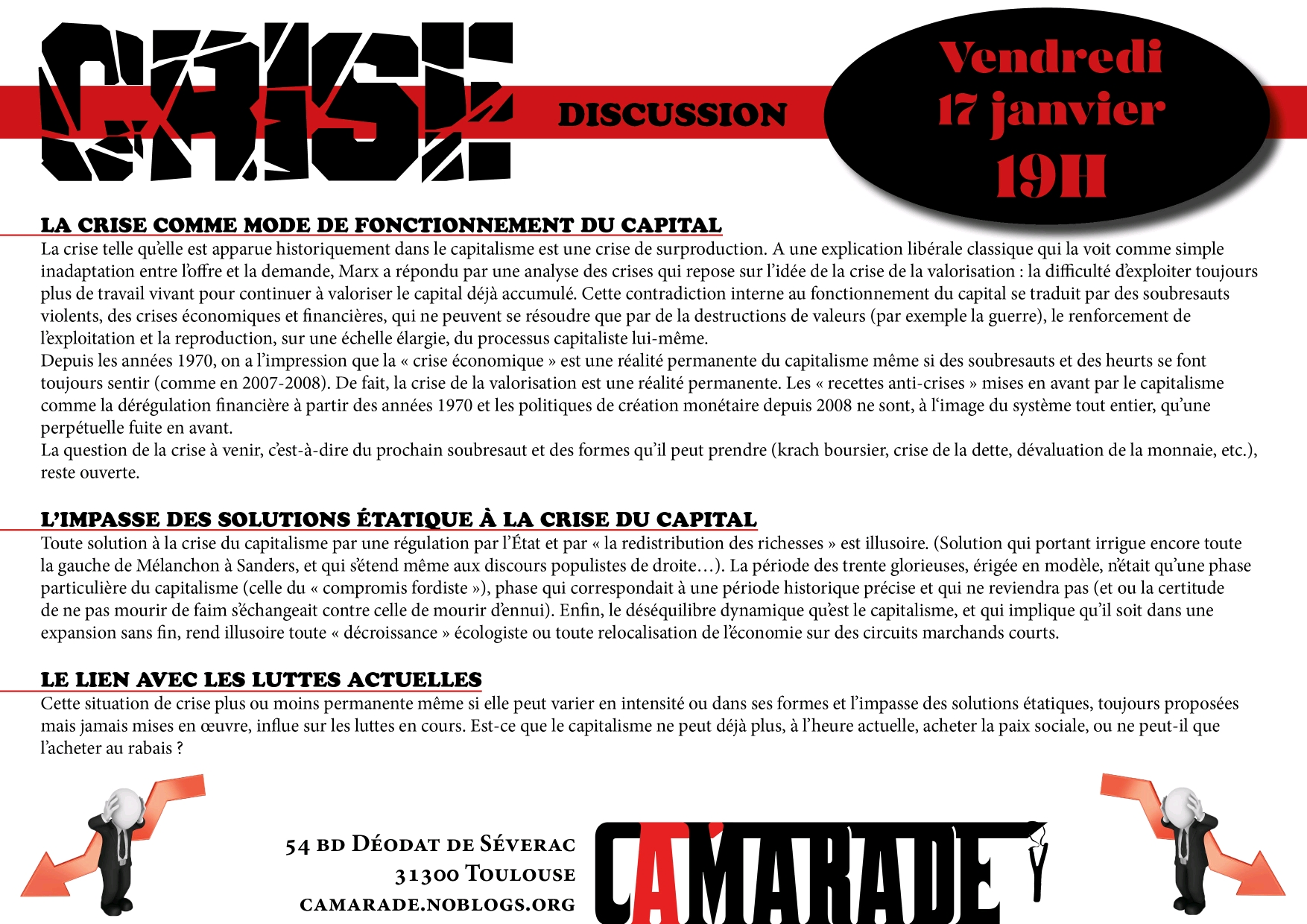 CRISE

DISCUSSION

Vendredi
17 janvier
19H

LA CRISE COMME MODE DE FONCTIONNEMENT DU CAPITAL

La crise telle qu'elle est apparue historiquement dans le capitalisme est une crise de surproduction. A une explication libérale classique qui la voit comme simple inadaptation entre l'offre et la demande, Marx a répondu par une analyse des crises qui repose sur l'idée de la crise de la valorisation : la difficulté d'exploiter toujours plus de travail vivant pour continuer à valoriser le capital déjà accumulé. Cette contradiction interne au fonctionnement du capital se traduit par des soubresauts violents, des crises économiques et financières, qui ne peuvent se résoudre que par de la destructions de valeurs (par exemple la guerre), le renforcement de l'exploitation et la reproduction, sur une échelle élargie, du processus capitaliste lui-même.

Depuis les années 1970, on a l'impression que la « crise économique » est une réalité permanente du capitalisme même si des soubresauts et des heurts se font toujours sentir (comme en 2007-2008). De fait, la crise de la valorisation est une réalité permanente. Les « recettes anti-crises » mises en avant par le capitalisme comme la dérégulation financière à partir des années 1970 et les politiques de création monétaire depuis 2008 ne sont, à l'image du système tout entier, qu'une perpétuelle fuite en avant.

La question de la crise à venir, c'est-à-dire du prochain soubresaut et des formes qu'il peut prendre (krach boursier, crise de la dette, dévaluation de la monnaie, etc.), reste ouverte.

L'IMPASSE DES SOLUTIONS ÉTATIQUE À LA CRISE DU CAPITAL

Toute solution à la crise du capitalisme par une régulation par l'État et par « la redistribution des richesses » est illusoire. (Solution qui portant irrigue encore toute la gauche de Mélanchon à Sanders, et qui s'étend même aux discours populistes de droite…). La période des trente glorieuses, érigée en modèle, n'était qu'une phase particulière du capitalisme (celle du « compromis fordiste »), phase qui correspondait à une période historique précise et qui ne reviendra pas (et ou la certitude de ne pas mourir de faim s'échangeait contre celle de mourir d'ennui). Enfin, le déséquilibre dynamique qu'est le capitalisme, et qui implique qu'il soit dans une expansion sans fin, rend illusoire toute « décroissance » écologiste ou toute relocalisation de l'économie sur des circuits marchands courts.

LE LIEN AVEC LES LUTTES ACTUELLES

Cette situation de crise plus ou moins permanente même si elle peut varier en intensité ou dans ses formes et l'impasse des solutions étatiques, toujours proposées mais jamais mises en œuvre, influe sur les luttes en cours. Est-ce que le capitalisme ne peut déjà plus, à l'heure actuelle, acheter la paix sociale, ou ne peut-il que l'acheter au rabais ?

54 BD DÉODAT DE SÉVERAC
31300 TOULOUSE
CAMARADE.NOBLOGS.ORG

CAMARADE